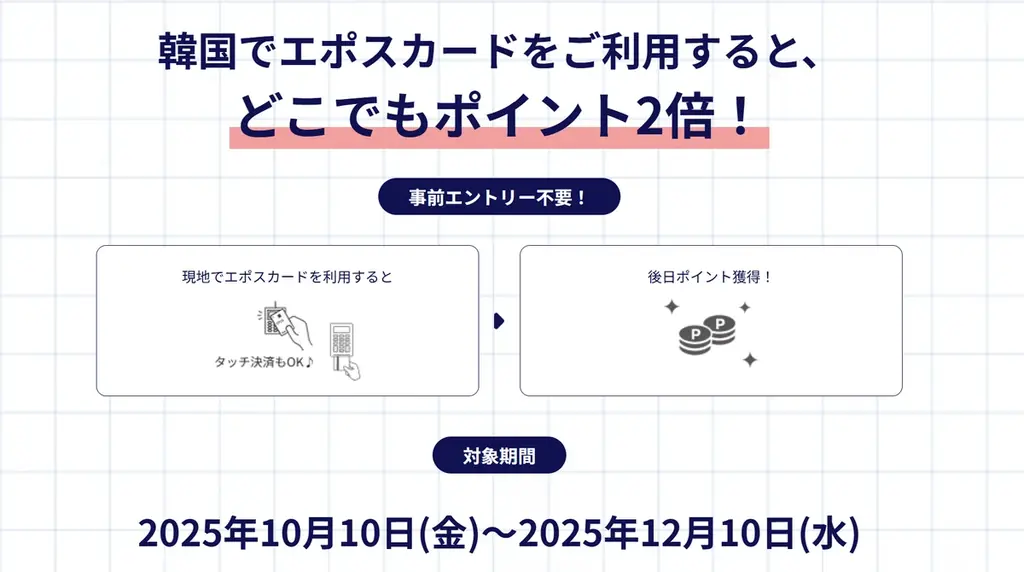 韓国でエポスカードをご利用すると、
どこでもポイント2倍！

事前エントリー不要！

現地でエポスカードを利用すると

タッチ決済もOK♪

後日ポイント獲得！

P P

対象期間

2025年10月10日(金)〜2025年12月10日(水)